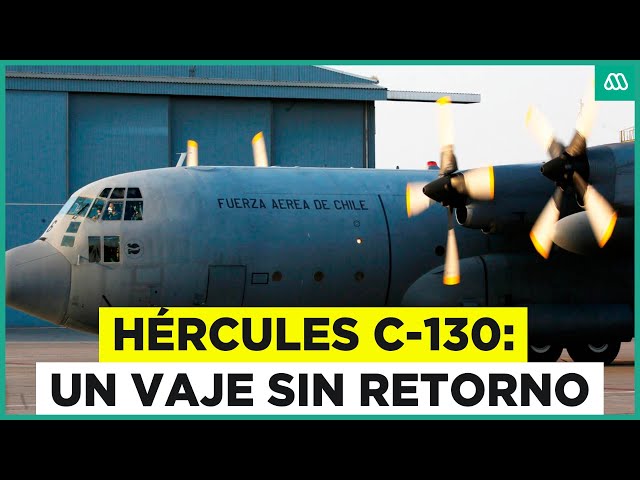 FUERZA AEREA DE CHILE

HÉRCULES C-130:
UN VAJE SIN RETORNO